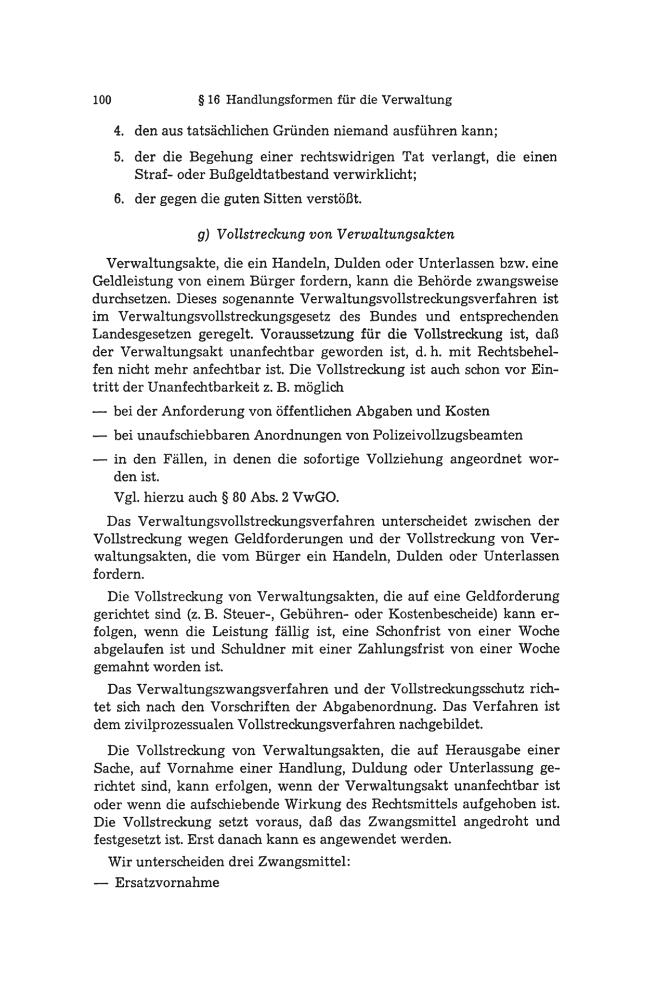 100 § 16 Handlungsformen für die Verwaltung

4. den aus tatsächlichen Gründen niemand ausführen kann;

5. der die Begehung einer rechtswidrigen Tat verlangt, die einen Straf- oder Bußgeldtatbestand verwirklicht;

6. der gegen die guten Sitten verstößt.

g) Vollstreckung von Verwaltungsakten

Verwaltungsakte, die ein Handeln, Dulden oder Unterlassen bzw. eine Geldleistung von einem Bürger fordern, kann die Behörde zwangsweise durchsetzen. Dieses sogenannte Verwaltungsvollstreckungsverfahren ist im Verwaltungsvollstreckungsgesetz des Bundes und entsprechenden Landesgesetzen geregelt. Voraussetzung für die Vollstreckung ist, daß der Verwaltungsakt unanfechtbar geworden ist, d. h. mit Rechtsbehelfen nicht mehr anfechtbar ist. Die Vollstreckung ist auch schon vor Eintritt der Unanfechtbarkeit z. B. möglich

— bei der Anforderung von öffentlichen Abgaben und Kosten

— bei unaufschiebbaren Anordnungen von Polizeivollzugsbeamten

— in den Fällen, in denen die sofortige Vollziehung angeordnet worden ist.

Vgl. hierzu auch § 80 Abs. 2 VwGO.

Das Verwaltungsvollstreckungsverfahren unterscheidet zwischen der Vollstreckung wegen Geldforderungen und der Vollstreckung von Verwaltungsakten, die vom Bürger ein Handeln, Dulden oder Unterlassen fordern.

Die Vollstreckung von Verwaltungsakten, die auf eine Geldforderung gerichtet sind (z. B. Steuer-, Gebühren- oder Kostenbescheide) kann erfolgen, wenn die Leistung fällig ist, eine Schonfrist von einer Woche abgelaufen ist und Schuldner mit einer Zahlungsfrist von einer Woche gemahnt worden ist.

Das Verwaltungszwangsverfahren und der Vollstreckungsschutz richtet sich nach den Vorschriften der Abgabenordnung. Das Verfahren ist dem zivilprozessualen Vollstreckungsverfahren nachgebildet.

Die Vollstreckung von Verwaltungsakten, die auf Herausgabe einer Sache, auf Vornahme einer Handlung, Duldung oder Unterlassung gerichtet sind, kann erfolgen, wenn der Verwaltungsakt unanfechtbar ist oder wenn die aufschiebende Wirkung des Rechtsmittels aufgehoben ist. Die Vollstreckung setzt voraus, daß das Zwangsmittel angedroht und festgesetzt ist. Erst danach kann es angewendet werden.

Wir unterscheiden drei Zwangsmittel:

— Ersatzvornahme